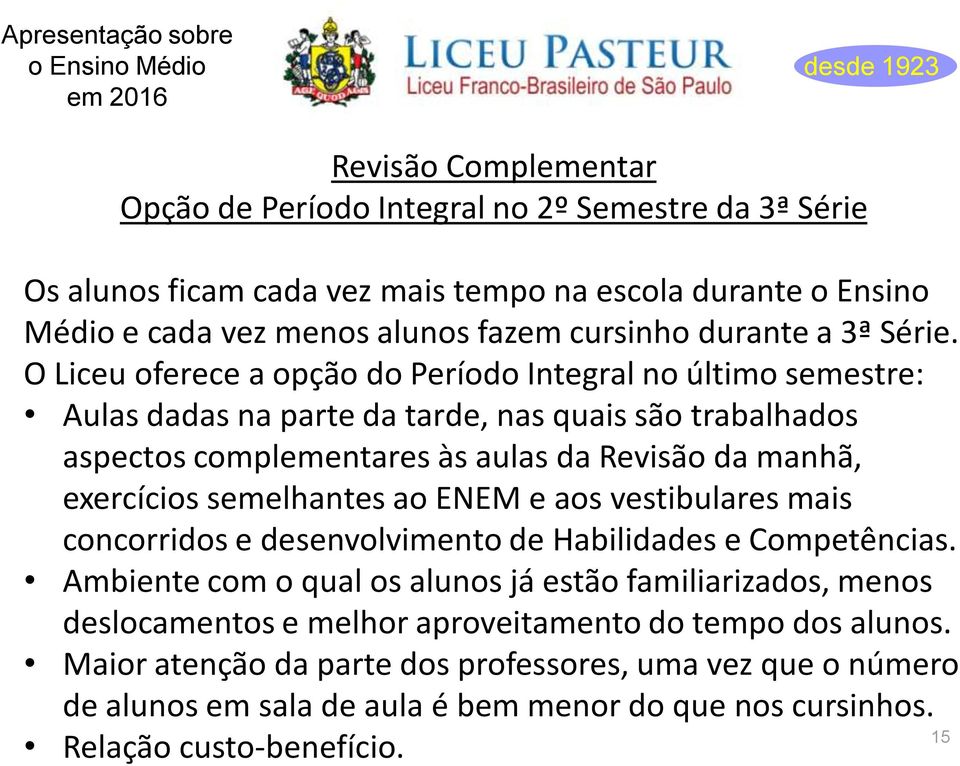 Apresentação sobre o Ensino Médio em 2016

AGE QUOD AGIS

LICEU PASTEUR
Liceu Franco-Brasileiro de São Paulo

desde 1923

Revisão Complementar
Opção de Período Integral no 2º Semestre da 3ª Série

Os alunos ficam cada vez mais tempo na escola durante o Ensino Médio e cada vez menos alunos fazem cursinho durante a 3ª Série. O Liceu oferece a opção do Período Integral no último semestre:

• Aulas dadas na parte da tarde, nas quais são trabalhados aspectos complementares às aulas da Revisão da manhã, exercícios semelhantes ao ENEM e aos vestibulares mais concorridos e desenvolvimento de Habilidades e Competências.
• Ambiente com o qual os alunos já estão familiarizados, menos deslocamentos e melhor aproveitamento do tempo dos alunos.
• Maior atenção da parte dos professores, uma vez que o número de alunos em sala de aula é bem menor do que nos cursinhos.
• Relação custo-benefício.

15